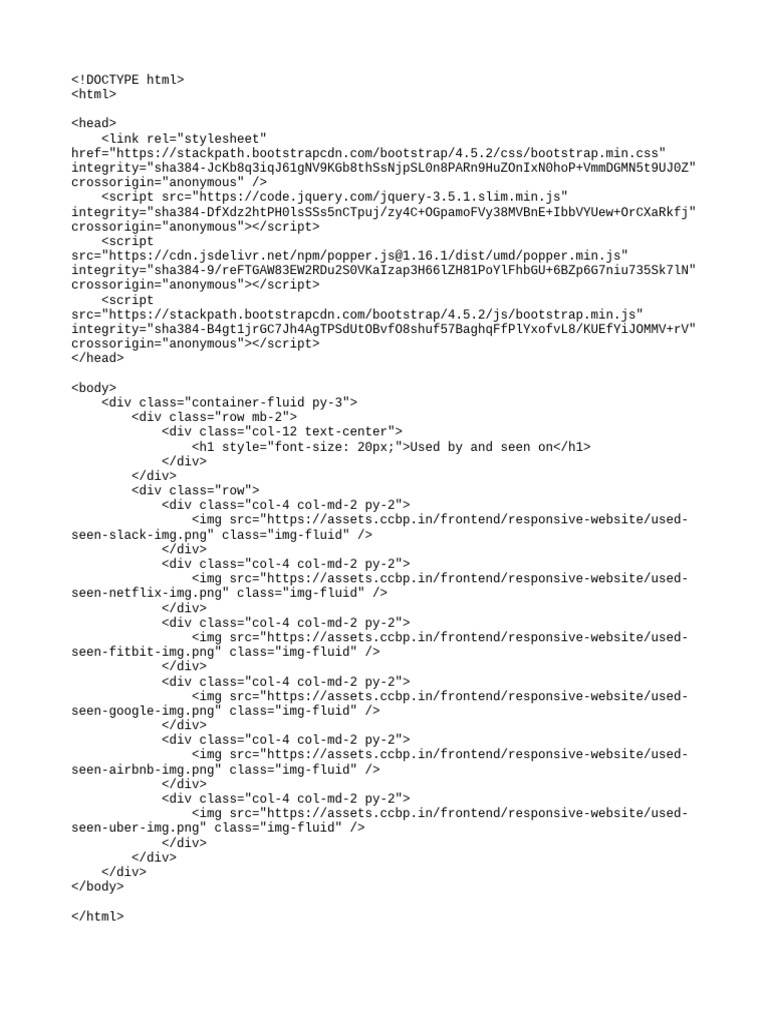 <!DOCTYPE html>
<html>

<head>
    <link rel="stylesheet"
href="https://stackpath.bootstrapcdn.com/bootstrap/4.5.2/css/bootstrap.min.css"
integrity="sha384-JcKb8q3iqJ61gNV9KGb8thSsNjpSL0n8PARn9HuZOnIxN0hoP+VmmDGMN5t9UJ0Z"
crossorigin="anonymous" />
    <script src="https://code.jquery.com/jquery-3.5.1.slim.min.js"
integrity="sha384-DfXdz2htPH0lsSSs5nCTpuj/zy4C+OGpamoFVy38MVBnE+IbbVYUew+OrCXaRkfj"
crossorigin="anonymous"></script>
    <script
src="https://cdn.jsdelivr.net/npm/popper.js@1.16.1/dist/umd/popper.min.js"
integrity="sha384-9/reFTGAW83EW2RDu2S0VKaIzap3H66lZH81PoYlFhbGU+6BZp6G7niu735Sk7lN"
crossorigin="anonymous"></script>
    <script
src="https://stackpath.bootstrapcdn.com/bootstrap/4.5.2/js/bootstrap.min.js"
integrity="sha384-B4gt1jrGC7Jh4AgTPSdUtOBvfO8shuf57BaghqFfPlYxofvL8/KUEfYiJOMMV+rV"
crossorigin="anonymous"></script>
</head>

<body>
    <div class="container-fluid py-3">
        <div class="row mb-2">
            <div class="col-12 text-center">
                <h1 style="font-size: 20px;">Used by and seen on</h1>
            </div>
        </div>
        <div class="row">
            <div class="col-4 col-md-2 py-2">
                <img src="https://assets.ccbp.in/frontend/responsive-website/used-seen-slack-img.png" class="img-fluid" />
            </div>
            <div class="col-4 col-md-2 py-2">
                <img src="https://assets.ccbp.in/frontend/responsive-website/used-seen-netflix-img.png" class="img-fluid" />
            </div>
            <div class="col-4 col-md-2 py-2">
                <img src="https://assets.ccbp.in/frontend/responsive-website/used-seen-fitbit-img.png" class="img-fluid" />
            </div>
            <div class="col-4 col-md-2 py-2">
                <img src="https://assets.ccbp.in/frontend/responsive-website/used-seen-google-img.png" class="img-fluid" />
            </div>
            <div class="col-4 col-md-2 py-2">
                <img src="https://assets.ccbp.in/frontend/responsive-website/used-seen-airbnb-img.png" class="img-fluid" />
            </div>
            <div class="col-4 col-md-2 py-2">
                <img src="https://assets.ccbp.in/frontend/responsive-website/used-seen-uber-img.png" class="img-fluid" />
            </div>
        </div>
    </div>
</body>

</html>